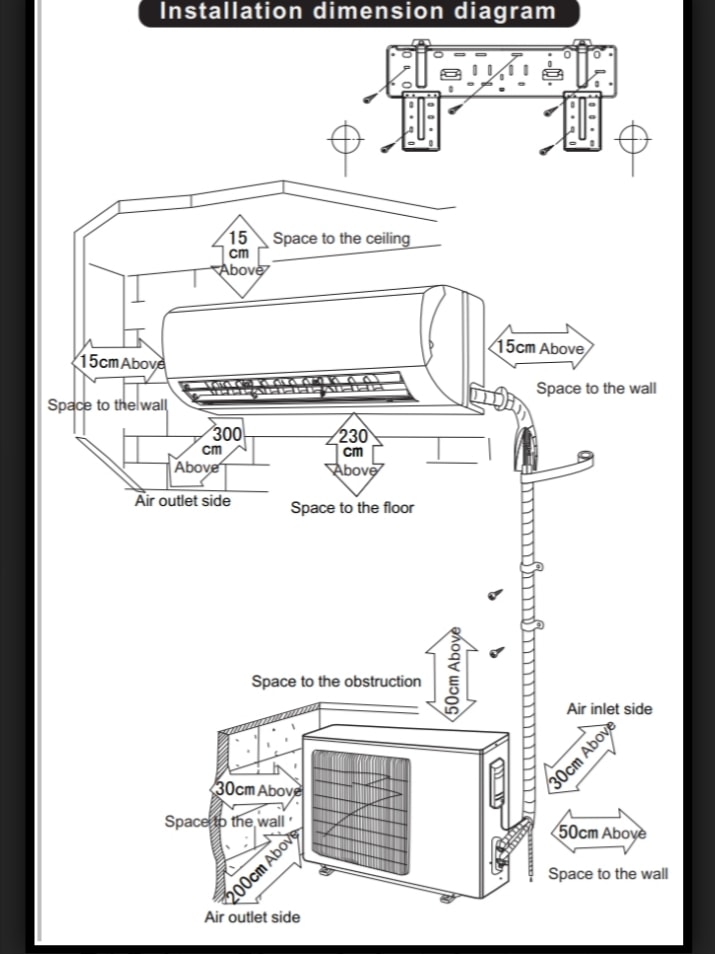 Installation dimension diagram

15 cm Above
Space to the ceiling

15cm Above
Space to the wall

15cm Above
Space to the wall

300 cm Above
Air outlet side

230 cm Above
Space to the floor

Space to the obstruction
50cm Above

Air inlet side
30cm Above

30cm Above
Space to the wall

50cm Above
Space to the wall

200cm Above
Air outlet side